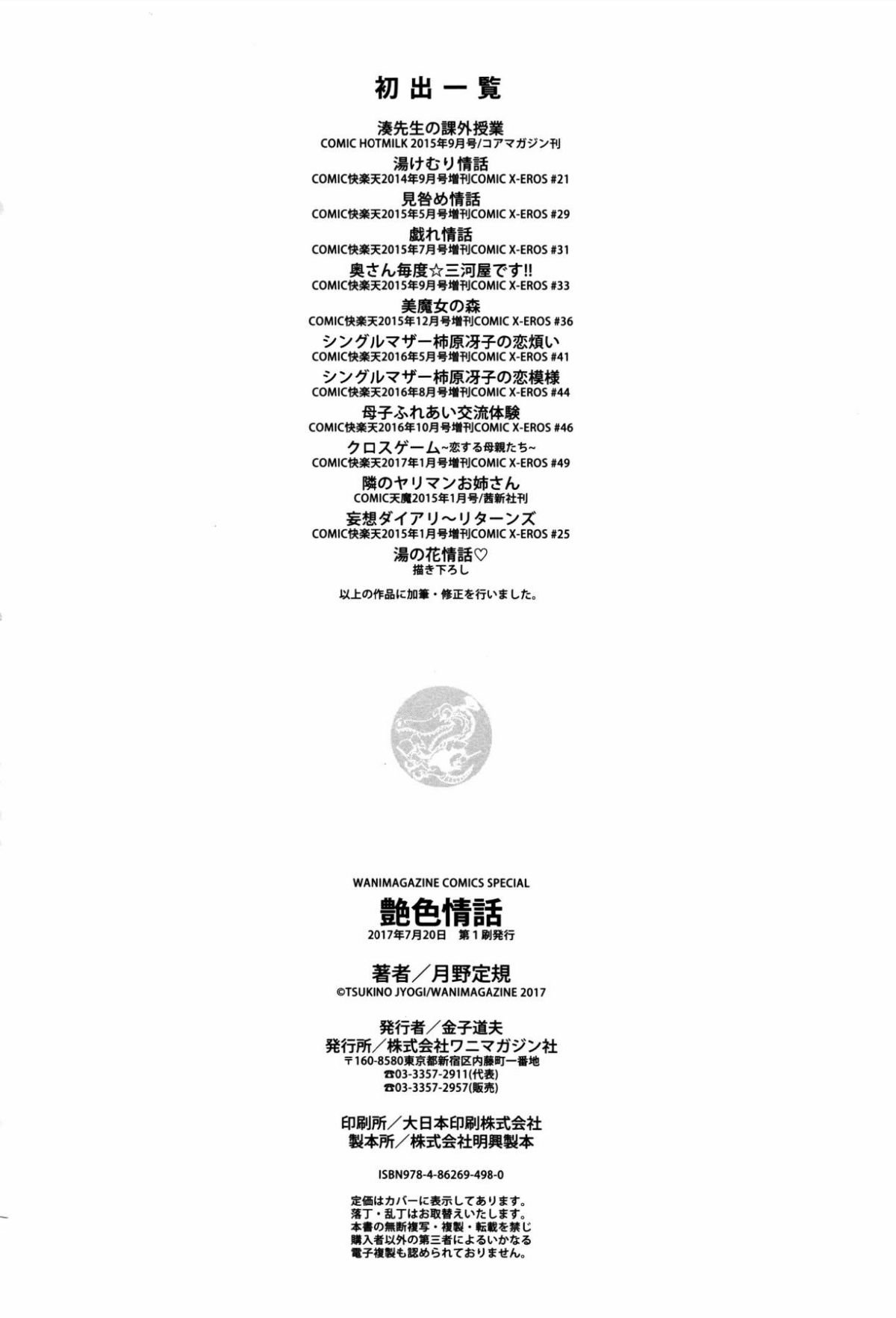 初出一覧

湊先生の課外授業
COMIC HOTMILK 2015年9月号/コアマガジン刊

湯けむり情話
COMIC快楽天2014年9月号増刊COMIC X-EROS #21

見咎め情話
COMIC快楽天2015年5月号増刊COMIC X-EROS #29

戯れ情話
COMIC快楽天2015年7月号増刊COMIC X-EROS #31

奥さん毎度☆三河屋です!!
COMIC快楽天2015年9月号増刊COMIC X-EROS #33

美魔女の森
COMIC快楽天2015年12月号増刊COMIC X-EROS #36

シングルマザー柿原冴子の恋煩い
COMIC快楽天2016年5月号増刊COMIC X-EROS #41

シングルマザー柿原冴子の恋模様
COMIC快楽天2016年8月号増刊COMIC X-EROS #44

母子ふれあい交流体験
COMIC快楽天2016年10月号増刊COMIC X-EROS #46

クロスゲーム~恋する母親たち~
COMIC快楽天2017年1月号増刊COMIC X-EROS #49

隣のヤリマンお姉さん
COMIC天魔2015年1月号/茜新社刊

妄想ダイアリ~リターンズ
COMIC快楽天2015年1月号増刊COMIC X-EROS #25

湯の花情話♡
描き下ろし

以上の作品に加筆・修正を行いました。

WANIMAGAZINE COMICS SPECIAL
艶色情話
2017年7月20日 第1刷発行

著者/月野定規
©TSUKINO JYOGI/WANIMAGAZINE 2017

発行者/金子道夫
発行所/株式会社ワニマガジン社
〒160-8580東京都新宿区内藤町一番地
☎03-3357-2911(代表)
☎03-3357-2957(販売)

印刷所/大日本印刷株式会社
製本所/株式会社明興製本

ISBN978-4-86269-498-0

定価はカバーに表示してあります。
落丁・乱丁はお取替えいたします。
本書の無断複写・複製・転載を禁じ
購入者以外の第三者によるいかなる
電子複製も認められておりません。